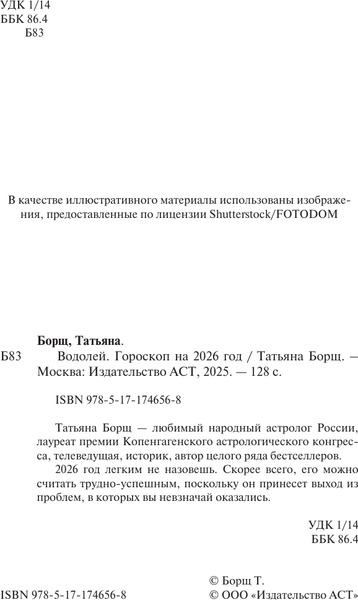 УДК 1/14
ББК 86.4
Б83

В качестве иллюстративного материалы использованы изображения, предоставленные по лицензии Shutterstock/FOTODOM

Борщ, Татьяна.
Б83 Водолей. Гороскоп на 2026 год / Татьяна Борщ. — Москва: Издательство АСТ, 2025. — 128 с.

ISBN 978-5-17-174656-8

Татьяна Борщ — любимый народный астролог России, лауреат премии Копенгагенского астрологического конгресса, телеведущая, историк, автор целого ряда бестселлеров.

2026 год легким не назовешь. Скорее всего, его можно считать трудно-успешным, поскольку он принесет выход из проблем, в которых вы невзначай оказались.

УДК 1/14
ББК 86.4

ISBN 978-5-17-174656-8
© Борщ Т.
© ООО «Издательство АСТ»